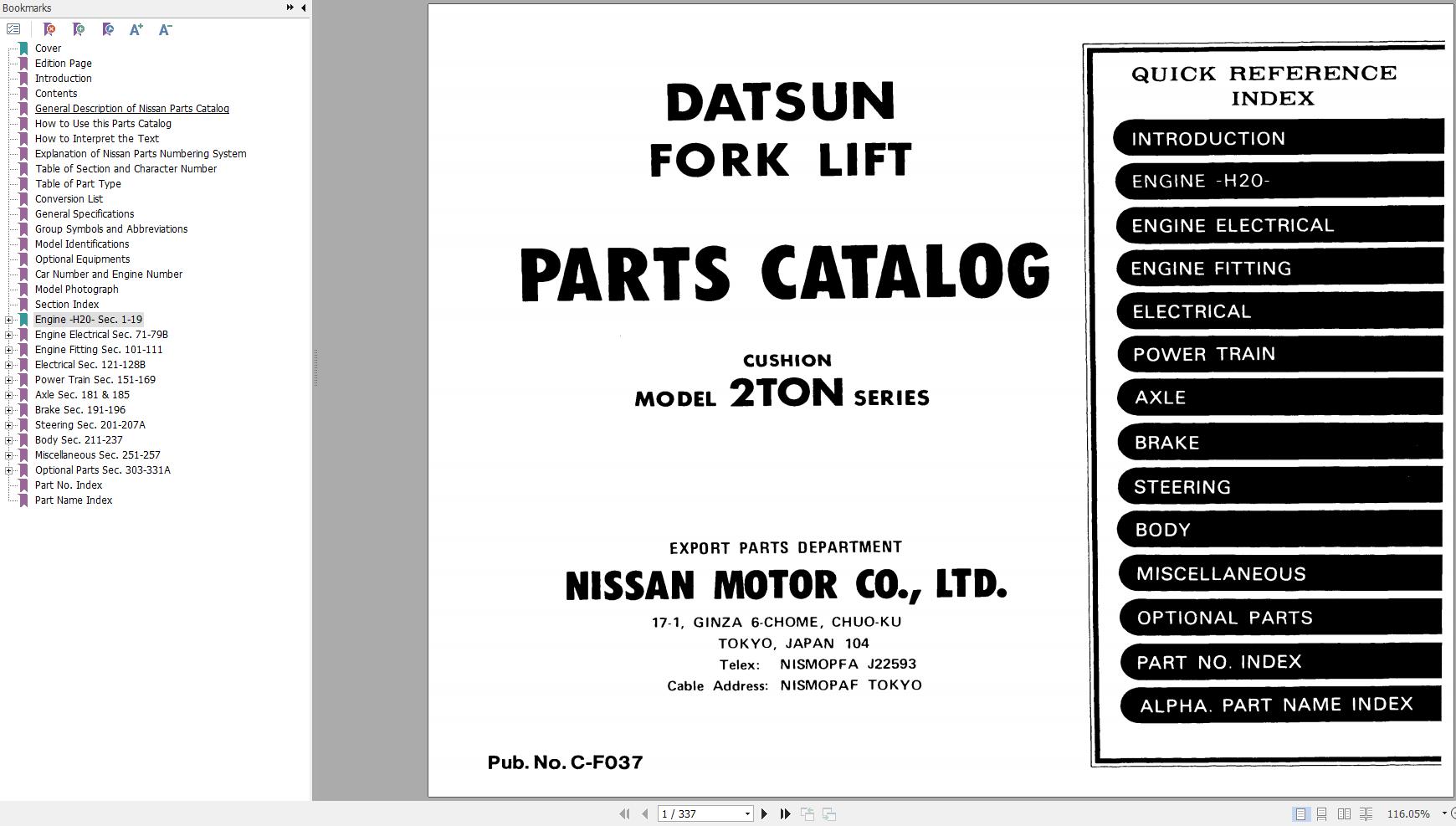 Bookmarks

Cover
Edition Page
Introduction
Contents
General Description of Nissan Parts Catalog
How to Use this Parts Catalog
How to Interpret the Text
Explanation of Nissan Parts Numbering System
Table of Section and Character Number
Table of Part Type
Conversion List
General Specifications
Group Symbols and Abbreviations
Model Identifications
Optional Equipments
Car Number and Engine Number
Model Photograph
Section Index
Engine -H20- Sec. 1-19
Engine Electrical Sec. 71-79B
Engine Fitting Sec. 101-111
Electrical Sec. 121-128B
Power Train Sec. 151-169
Axle Sec. 181 & 185
Brake Sec. 191-196
Steering Sec. 201-207A
Body Sec. 211-237
Miscellaneous Sec. 251-257
Optional Parts Sec. 303-331A
Part No. Index
Part Name Index

DATSUN
FORK LIFT

PARTS CATALOG

CUSHION
MODEL 2TON SERIES

EXPORT PARTS DEPARTMENT
NISSAN MOTOR CO., LTD.
17-1, GINZA 6-CHOME, CHUO-KU
TOKYO, JAPAN 104
Telex: NISMOPFA J22593
Cable Address: NISMOPAF TOKYO

Pub. No. C-F037

QUICK REFERENCE INDEX
INTRODUCTION
ENGINE -H20-
ENGINE ELECTRICAL
ENGINE FITTING
ELECTRICAL
POWER TRAIN
AXLE
BRAKE
STEERING
BODY
MISCELLANEOUS
OPTIONAL PARTS
PART NO. INDEX
ALPHA. PART NAME INDEX

1 / 337
116.05%